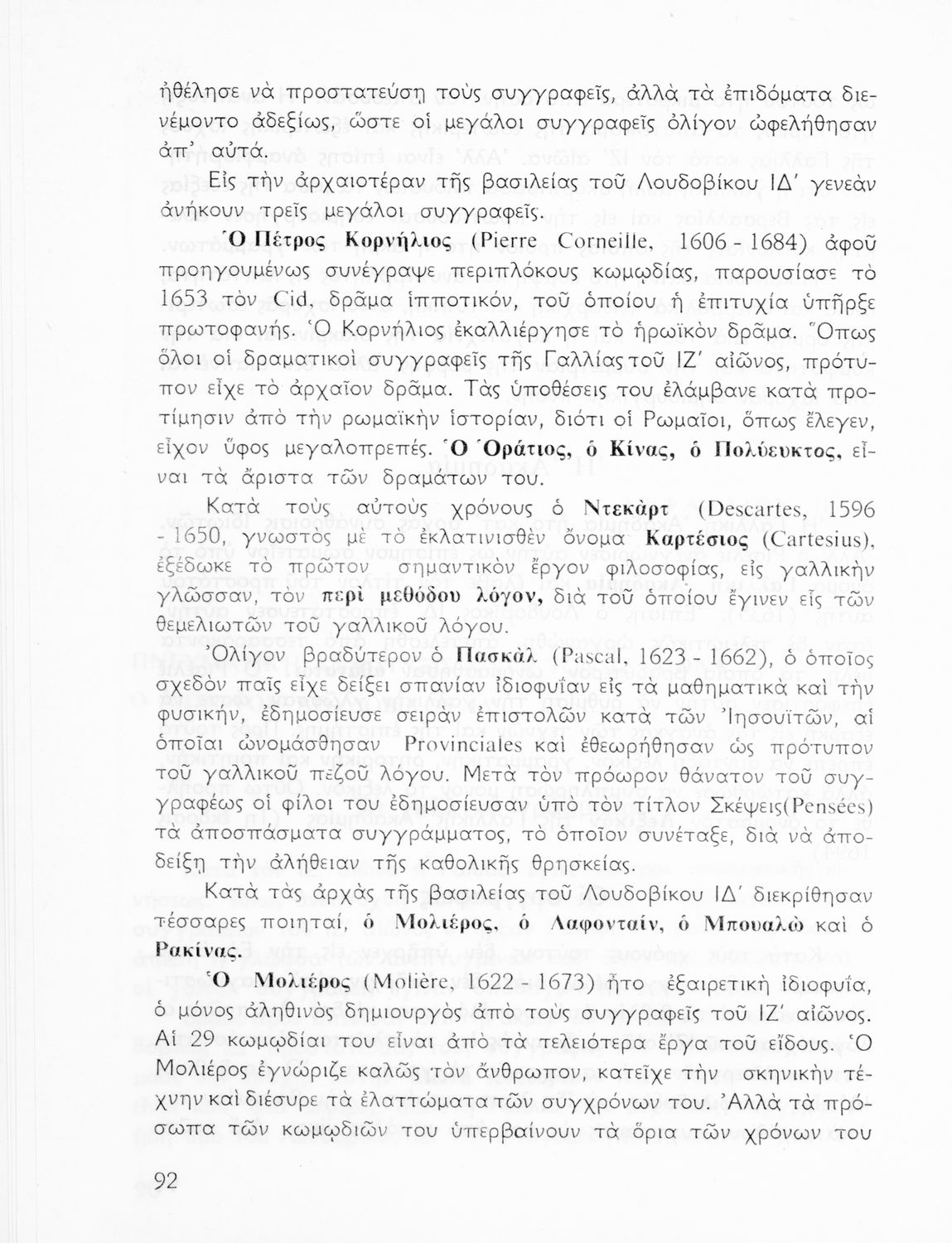 ἠθέλησε νὰ προστατεύσῃ τοὺς συγγραφεῖς, ἀλλὰ τὰ ἐπιδόματα διενέμοντο ἀδεξίως, ὥστε οἱ μεγάλοι συγγραφεῖς ὀλίγον ὠφελήθησαν ἀπ' αὐτά.

Εἰς τὴν ἀρχαιοτέραν τῆς βασιλείας τοῦ Λουδοβίκου ΙΔ' γενεὰν ἀνήκουν τρεῖς μεγάλοι συγγραφεῖς.

Ὁ Πέτρος Κορνήλιος (Pierre Corneille, 1606 - 1684) ἀφοῦ προηγουμένως συνέγραψε περιπλόκους κωμῳδίας, παρουσίασε τὸ 1653 τὸν Cid, δρᾶμα ἱπποτικόν, τοῦ ὁποίου ἡ ἐπιτυχία ὑπῆρξε πρωτοφανής. Ὁ Κορνήλιος ἐκαλλιέργησε τὸ ἡρωϊκὸν δρᾶμα. Ὅπως ὅλοι οἱ δραματικοὶ συγγραφεῖς τῆς Γαλλίας τοῦ ΙΖ' αἰῶνος, πρότυπον εἶχε τὸ ἀρχαῖον δρᾶμα. Τὰς ὑποθέσεις του ἐλάμβανε κατὰ προτίμησιν ἀπὸ τὴν ρωμαϊκὴν ἱστορίαν, διότι οἱ Ρωμαῖοι, ὅπως ἔλεγεν, εἶχον ὕφος μεγαλοπρεπές. Ὁ Ὁράτιος, ὁ Κίνας, ὁ Πολύευκτος, εἶναι τὰ ἄριστα τῶν δραμάτων του.

Κατὰ τοὺς αὐτοὺς χρόνους ὁ Ντεκὰρτ (Descartes, 1596 - 1650, γνωστὸς μὲ τὸ ἐκλατινισθὲν ὄνομα Καρτέσιος (Cartesius), ἐξέδωκε τὸ πρῶτον σημαντικὸν ἔργον φιλοσοφίας, εἰς γαλλικὴν γλῶσσαν, τὸν περὶ μεθόδου λόγον, διὰ τοῦ ὁποίου ἔγινεν εἷς τῶν θεμελιωτῶν τοῦ γαλλικοῦ λόγου.

Ὀλίγον βραδύτερον ὁ Πασκὰλ (Pascal, 1623 - 1662), ὁ ὁποῖος σχεδὸν παῖς εἶχε δείξει σπανίαν ἰδιοφυΐαν εἰς τὰ μαθηματικὰ καὶ τὴν φυσικήν, ἐδημοσίευσε σειρὰν ἐπιστολῶν κατὰ τῶν Ἰησουϊτῶν, αἱ ὁποῖαι ὠνομάσθησαν Provinciales καὶ ἐθεωρήθησαν ὡς πρότυπον τοῦ γαλλικοῦ πεζοῦ λόγου. Μετὰ τὸν πρόωρον θάνατον τοῦ συγγραφέως οἱ φίλοι του ἐδημοσίευσαν ὑπὸ τὸν τίτλον Σκέψεις(Pensées) τὰ ἀποσπάσματα συγγράμματος, τὸ ὁποῖον συνέταξε, διὰ νὰ ἀποδείξῃ τὴν ἀλήθειαν τῆς καθολικῆς θρησκείας.

Κατὰ τὰς ἀρχὰς τῆς βασιλείας τοῦ Λουδοβίκου ΙΔ' διεκρίθησαν τέσσαρες ποιηταί, ὁ Μολιέρος, ὁ Λαφονταίν, ὁ Μπουαλὼ καὶ ὁ Ρακίνας.

Ὁ Μολιέρος (Molière, 1622 - 1673) ἦτο ἐξαιρετικὴ ἰδιοφυΐα, ὁ μόνος ἀληθινὸς δημιουργὸς ἀπὸ τοὺς συγγραφεῖς τοῦ ΙΖ' αἰῶνος. Αἱ 29 κωμῳδίαι του εἶναι ἀπὸ τὰ τελειότερα ἔργα τοῦ εἴδους. Ὁ Μολιέρος ἐγνώριζε καλῶς τὸν ἄνθρωπον, κατεῖχε τὴν σκηνικὴν τέχνην καὶ διέσυρε τὰ ἐλαττώματα τῶν συγχρόνων του. Ἀλλὰ τὰ πρόσωπα τῶν κωμῳδιῶν του ὑπερβαίνουν τὰ ὅρια τῶν χρόνων του

92